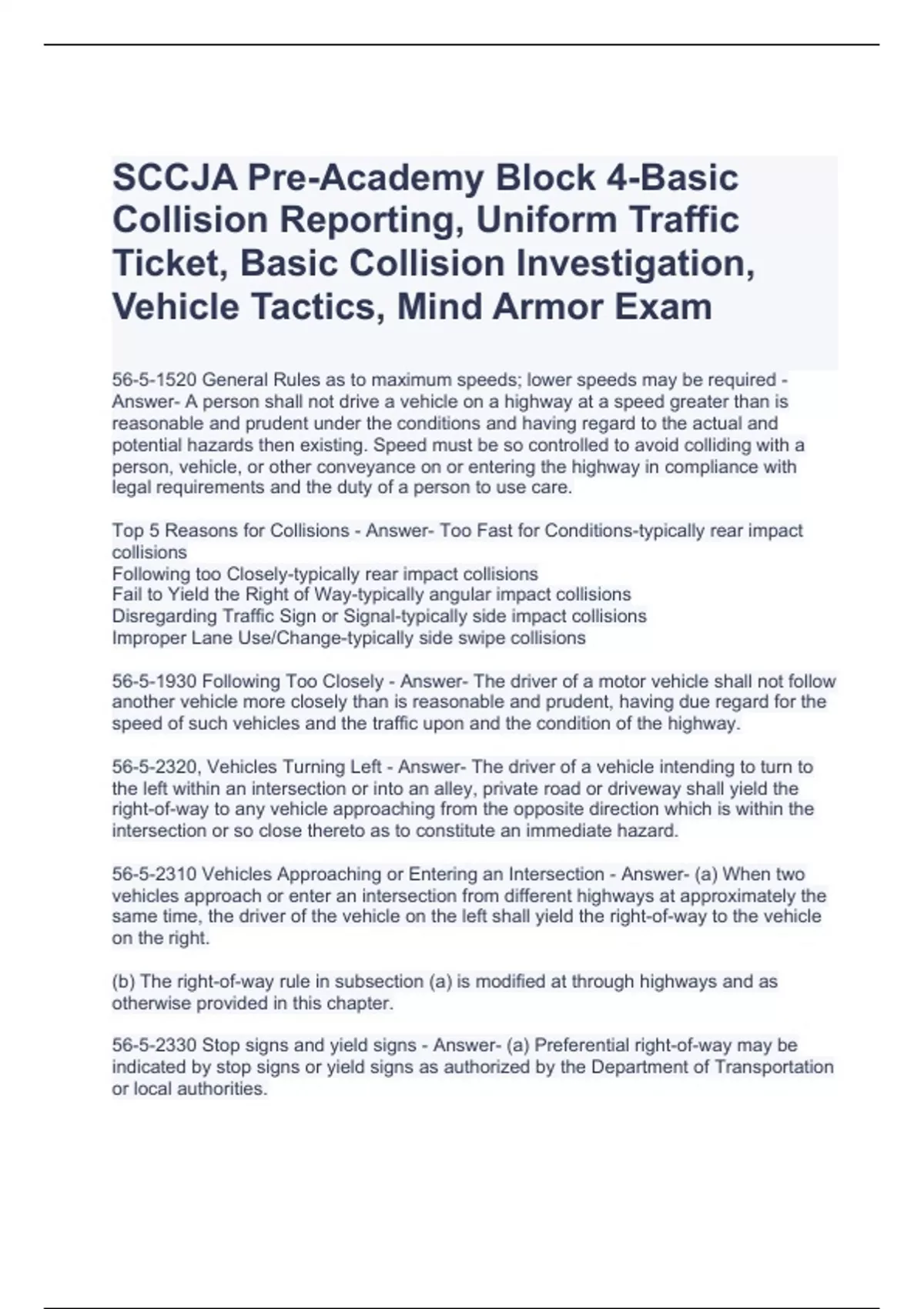 SCCJA Pre-Academy Block 4-Basic Collision Reporting, Uniform Traffic Ticket, Basic Collision Investigation, Vehicle Tactics, Mind Armor Exam

56-5-1520 General Rules as to maximum speeds; lower speeds may be required - Answer- A person shall not drive a vehicle on a highway at a speed greater than is reasonable and prudent under the conditions and having regard to the actual and potential hazards then existing. Speed must be so controlled to avoid colliding with a person, vehicle, or other conveyance on or entering the highway in compliance with legal requirements and the duty of a person to use care.

Top 5 Reasons for Collisions - Answer- Too Fast for Conditions-typically rear impact collisions
Following too Closely-typically rear impact collisions
Fail to Yield the Right of Way-typically angular impact collisions
Disregarding Traffic Sign or Signal-typically side impact collisions
Improper Lane Use/Change-typically side swipe collisions

56-5-1930 Following Too Closely - Answer- The driver of a motor vehicle shall not follow another vehicle more closely than is reasonable and prudent, having due regard for the speed of such vehicles and the traffic upon and the condition of the highway.

56-5-2320, Vehicles Turning Left - Answer- The driver of a vehicle intending to turn to the left within an intersection or into an alley, private road or driveway shall yield the right-of-way to any vehicle approaching from the opposite direction which is within the intersection or so close thereto as to constitute an immediate hazard.

56-5-2310 Vehicles Approaching or Entering an Intersection - Answer- (a) When two vehicles approach or enter an intersection from different highways at approximately the same time, the driver of the vehicle on the left shall yield the right-of-way to the vehicle on the right.

(b) The right-of-way rule in subsection (a) is modified at through highways and as otherwise provided in this chapter.

56-5-2330 Stop signs and yield signs - Answer- (a) Preferential right-of-way may be indicated by stop signs or yield signs as authorized by the Department of Transportation or local authorities.